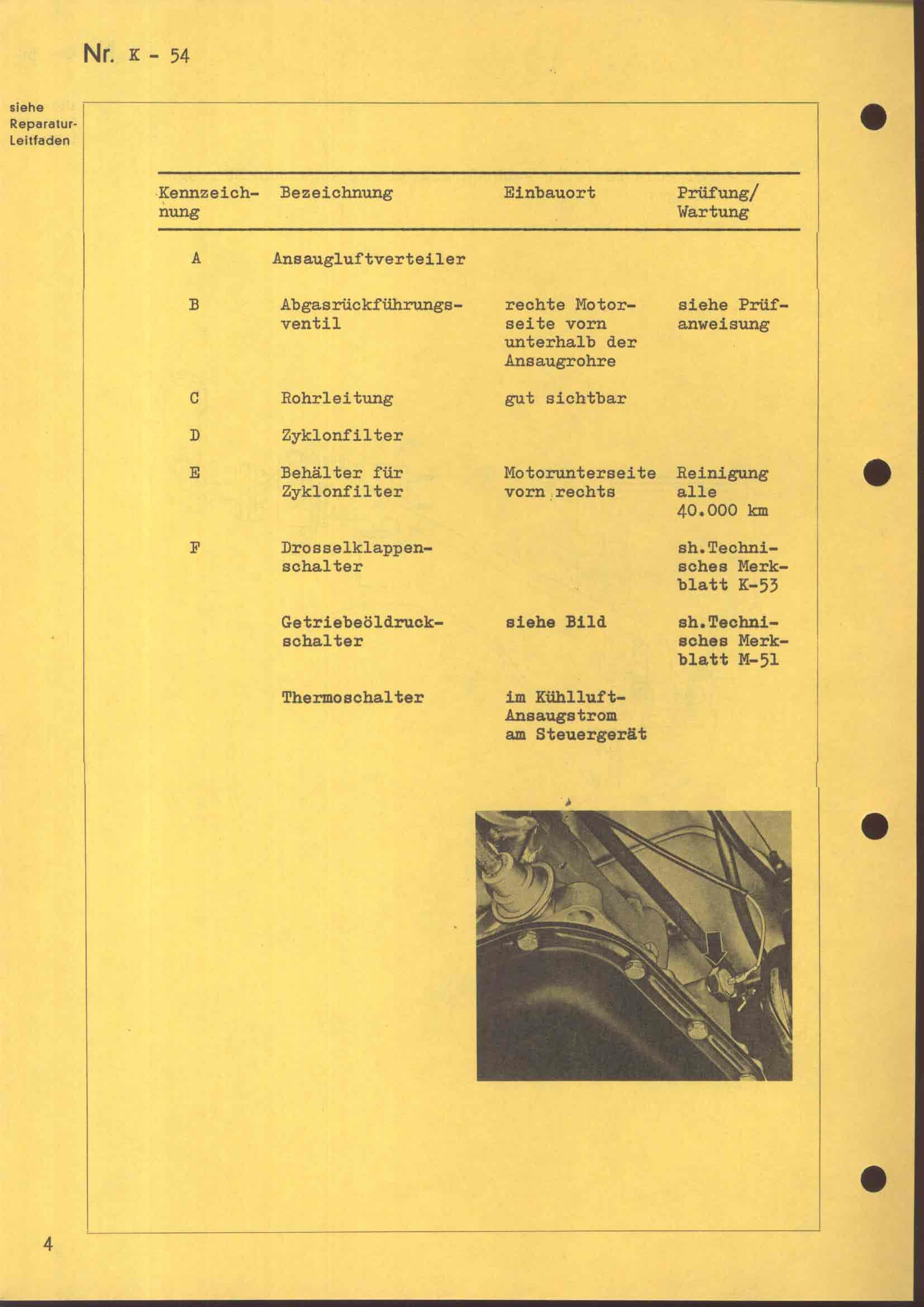 Nr. K - 54

siehe Reparatur-Leitfaden

| Kennzeichnung | Bezeichnung | Einbauort | Prüfung/ Wartung |
|---|---|---|---|
| A | Ansaugluftverteiler | | |
| B | Abgasrückführungsventil | rechte Motorseite vorn unterhalb der Ansaugrohre | siehe Prüfanweisung |
| C | Rohrleitung | gut sichtbar | |
| D | Zyklonfilter | | |
| E | Behälter für Zyklonfilter | Motorunterseite vorn rechts | Reinigung alle 40.000 km |
| F | Drosselklappenschalter | | sh.Technisches Merkblatt K-53 |
| | Getriebeöldruckschalter | siehe Bild | sh.Technisches Merkblatt M-51 |
| | Thermoschalter | im Kühlluft-Ansaugstrom am Steuergerät | |

4